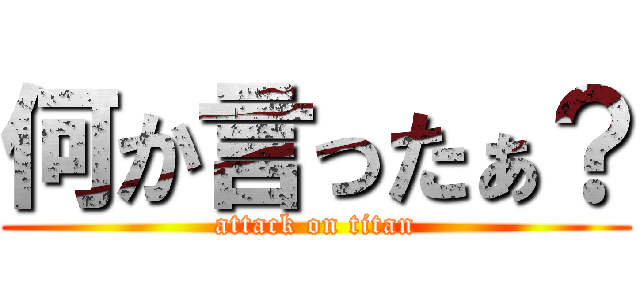 何か言ったぁ？

attack on titan